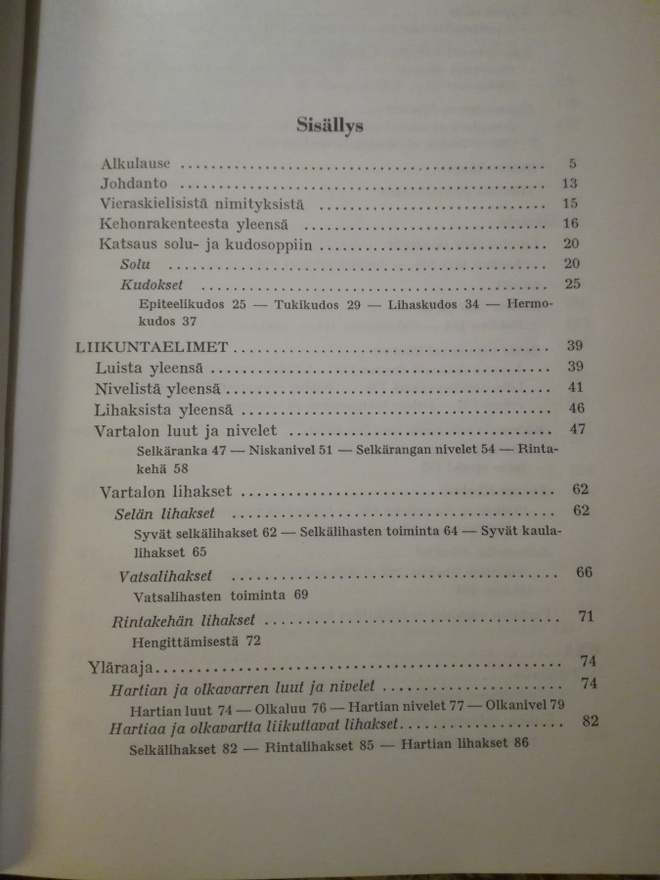 Sisällys

Alkulause 5
Johdanto 13
Vieraskielisistä nimityksistä 15
Kehonrakenteesta yleensä 16
Katsaus solu- ja kudosoppiin 20
Solu 20
Kudokset 25
Epiteelikudos 25 — Tukikudos 29 — Lihaskudos 34 — Hermokudos 37

LIIKUNTAELIMET 39
Luista yleensä 39
Nivelistä yleensä 41
Lihaksista yleensä 46
Vartalon luut ja nivelet 47
Selkäranka 47 — Niskanivel 51 — Selkärangan nivelet 54 — Rintakehä 58
Vartalon lihakset 62
Selän lihakset 62
Syvät selkälihakset 62 — Selkälihasten toiminta 64 — Syvät kaulalihakset 65
Vatsalihakset 66
Vatsalihasten toiminta 69
Rintakehän lihakset 71
Hengittämisestä 72
Yläraaja 74
Hartian ja olkavarren luut ja nivelet 74
Hartian luut 74 — Olkaluu 76 — Hartian nivelet 77 — Olkanivel 79
Hartiaa ja olkavartta liikuttavat lihakset 82
Selkälihakset 82 — Rintalihakset 85 — Hartian lihakset 86